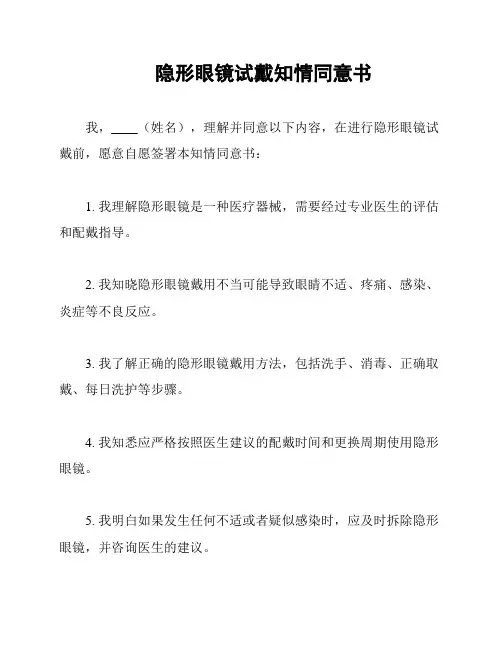 隐形眼镜试戴知情同意书

我，____（姓名），理解并同意以下内容，在进行隐形眼镜试戴前，愿意自愿签署本知情同意书：

1. 我理解隐形眼镜是一种医疗器械，需要经过专业医生的评估和配戴指导。

2. 我知晓隐形眼镜戴用不当可能导致眼睛不适、疼痛、感染、炎症等不良反应。

3. 我了解正确的隐形眼镜戴用方法，包括洗手、消毒、正确取戴、每日洗护等步骤。

4. 我知悉应严格按照医生建议的配戴时间和更换周期使用隐形眼镜。

5. 我明白如果发生任何不适或者疑似感染时，应及时拆除隐形眼镜，并咨询医生的建议。